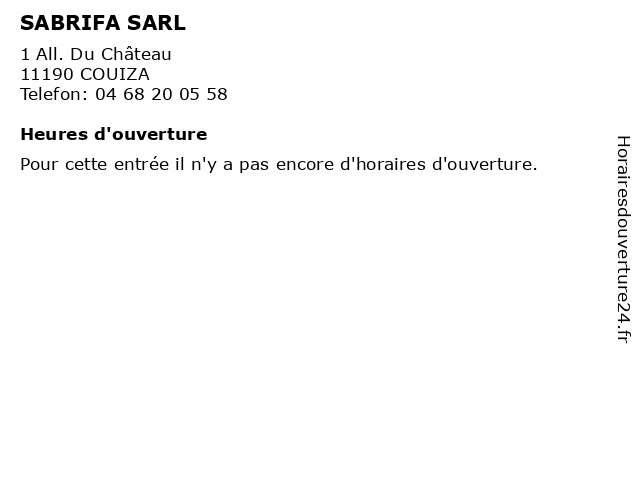 SABRIFA SARL

1 All. Du Château
11190 COUIZA
Telefon: 04 68 20 05 58

Heures d'ouverture

Pour cette entrée il n'y a pas encore d'horaires d'ouverture.

Horairesdouverture24.fr